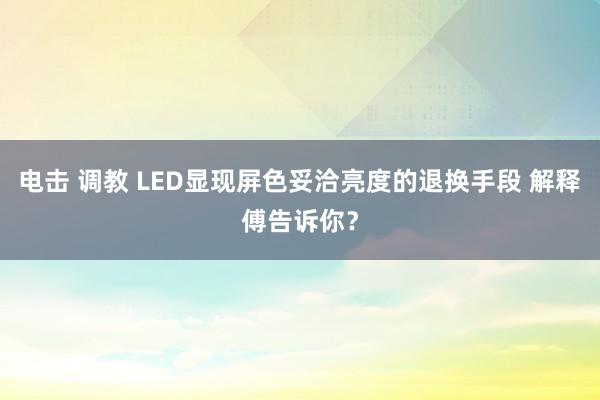 电击 调教 LED显现屏色妥洽亮度的退换手段 解释傅告诉你？